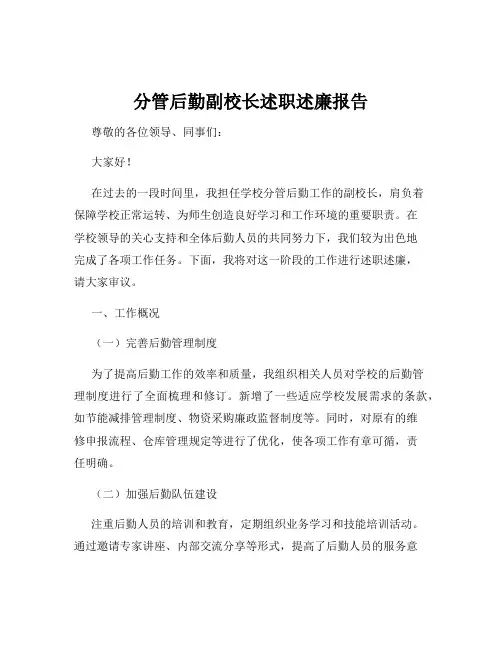 分管后勤副校长述职述廉报告

尊敬的各位领导、同事们：

大家好！

在过去的一段时间里，我担任学校分管后勤工作的副校长，肩负着保障学校正常运转、为师生创造良好学习和工作环境的重要职责。在学校领导的关心支持和全体后勤人员的共同努力下，我们较为出色地完成了各项工作任务。下面，我将对这一阶段的工作进行述职述廉，请大家审议。

一、工作概况

（一）完善后勤管理制度

为了提高后勤工作的效率和质量，我组织相关人员对学校的后勤管理制度进行了全面梳理和修订。新增了一些适应学校发展需求的条款，如节能减排管理制度、物资采购廉政监督制度等。同时，对原有的维修申报流程、仓库管理规定等进行了优化，使各项工作有章可循，责任明确。

（二）加强后勤队伍建设

注重后勤人员的培训和教育，定期组织业务学习和技能培训活动。通过邀请专家讲座、内部交流分享等形式，提高了后勤人员的服务意